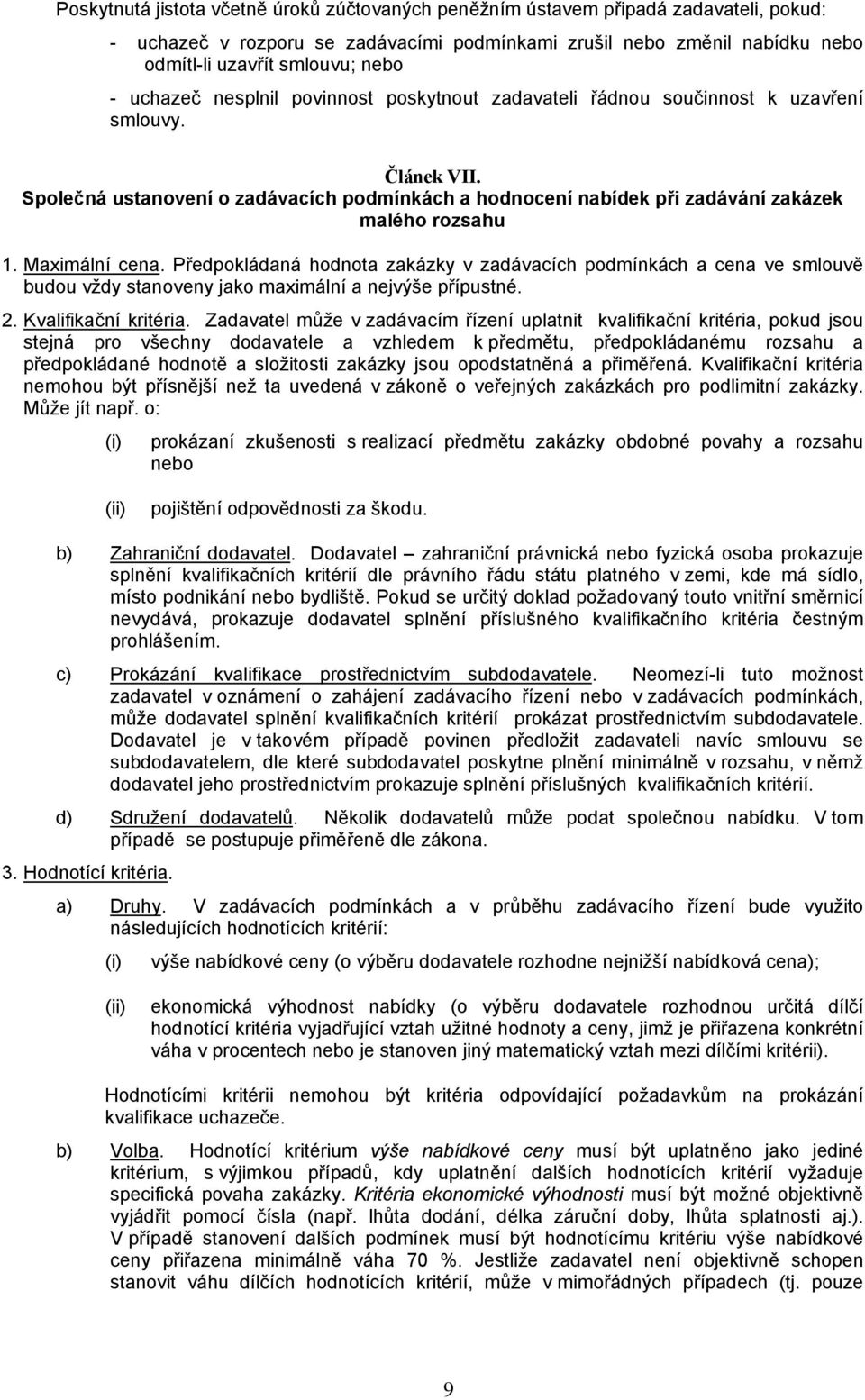 Poskytnutá jistota včetně úroků zúčtovaných peněžním ústavem připadá zadavateli, pokud:

- uchazeč v rozporu se zadávacími podmínkami zrušil nebo změnil nabídku nebo odmítl-li uzavřít smlouvu; nebo

- uchazeč nesplnil povinnost poskytnout zadavateli řádnou součinnost k uzavření smlouvy.

Článek VII.
Společná ustanovení o zadávacích podmínkách a hodnocení nabídek při zadávání zakázek malého rozsahu

1. Maximální cena. Předpokládaná hodnota zakázky v zadávacích podmínkách a cena ve smlouvě budou vždy stanoveny jako maximální a nejvýše přípustné.

2. Kvalifikační kritéria. Zadavatel může v zadávacím řízení uplatnit kvalifikační kritéria, pokud jsou stejná pro všechny dodavatele a vzhledem k předmětu, předpokládanému rozsahu a předpokládané hodnotě a složitosti zakázky jsou opodstatněná a přiměřená. Kvalifikační kritéria nemohou být přísnější než ta uvedená v zákoně o veřejných zakázkách pro podlimitní zakázky. Může jít např. o:

(i) prokázaní zkušenosti s realizací předmětu zakázky obdobné povahy a rozsahu nebo

(ii) pojištění odpovědnosti za škodu.

b) Zahraniční dodavatel. Dodavatel – zahraniční právnická nebo fyzická osoba prokazuje splnění kvalifikačních kritérií dle právního řádu státu platného v zemi, kde má sídlo, místo podnikání nebo bydliště. Pokud se určitý doklad požadovaný touto vnitřní směrnicí nevydává, prokazuje dodavatel splnění příslušného kvalifikačního kritéria čestným prohlášením.

c) Prokázání kvalifikace prostřednictvím subdodavatele. Neomezí-li tuto možnost zadavatel v oznámení o zahájení zadávacího řízení nebo v zadávacích podmínkách, může dodavatel splnění kvalifikačních kritérií prokázat prostřednictvím subdodavatele. Dodavatel je v takovém případě povinen předložit zadavateli navíc smlouvu se subdodavatelem, dle které subdodavatel poskytne plnění minimálně v rozsahu, v němž dodavatel jeho prostřednictvím prokazuje splnění příslušných kvalifikačních kritérií.

d) Sdružení dodavatelů. Několik dodavatelů může podat společnou nabídku. V tom případě se postupuje přiměřeně dle zákona.

3. Hodnotící kritéria.

a) Druhy. V zadávacích podmínkách a v průběhu zadávacího řízení bude využito následujících hodnotících kritérií:

(i) výše nabídkové ceny (o výběru dodavatele rozhodne nejnižší nabídková cena);

(ii) ekonomická výhodnost nabídky (o výběru dodavatele rozhodnou určitá dílčí hodnotící kritéria vyjadřující vztah užitné hodnoty a ceny, jimž je přiřazena konkrétní váha v procentech nebo je stanoven jiný matematický vztah mezi dílčími kritérii).

Hodnotícími kritérii nemohou být kritéria odpovídající požadavkům na prokázání kvalifikace uchazeče.

b) Volba. Hodnotící kritérium výše nabídkové ceny musí být uplatněno jako jediné kritérium, s výjimkou případů, kdy uplatnění dalších hodnotících kritérií vyžaduje specifická povaha zakázky. Kritéria ekonomické výhodnosti musí být možné objektivně vyjádřit pomocí čísla (např. lhůta dodání, délka záruční doby, lhůta splatnosti aj.). V případě stanovení dalších podmínek musí být hodnotícímu kritériu výše nabídkové ceny přiřazena minimálně váha 70 %. Jestliže zadavatel není objektivně schopen stanovit váhu dílčích hodnotících kritérií, může v mimořádných případech (tj. pouze

9